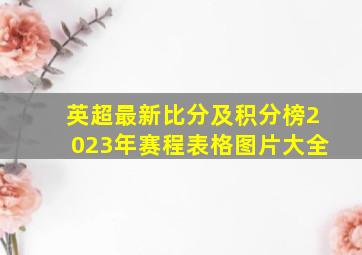 英超最新比分及积分榜2023年赛程表格图片大全